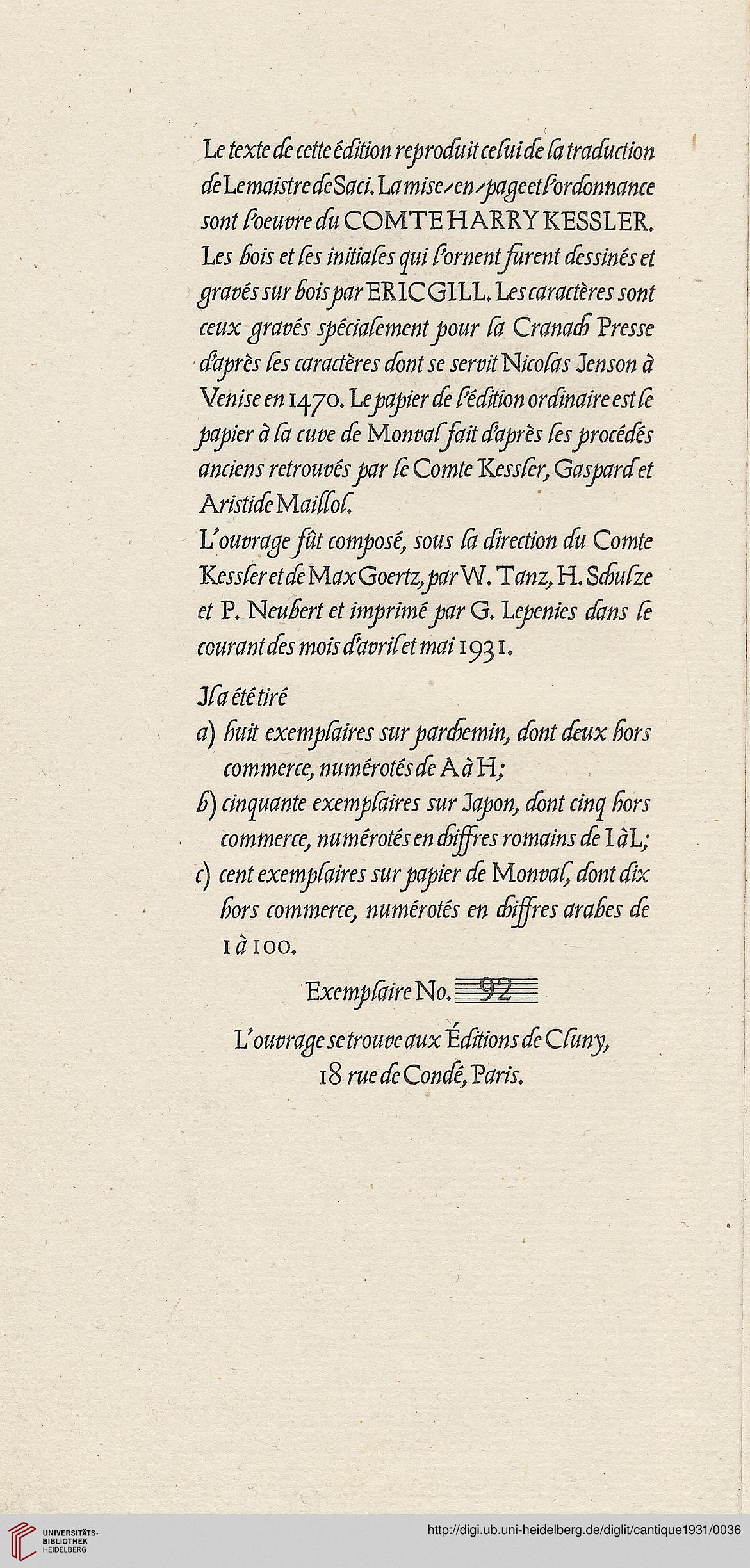 Le texte de cette édition reproduit celui de la traduction de Lemaistre de Saci. La mise-en-page et l'ordonnance sont l'oeuvre du COMTE HARRY KESSLER. Les bois et les initiales qui l'ornent furent dessinés et gravés sur bois par ERIC GILL. Les caractères sont ceux gravés spécialement pour la Cranach Presse d'après les caractères dont se servit Nicolas Jenson à Venise en 1470. Le papier de l'édition ordinaire est le papier à la cuve de Monval fait d'après les procédés anciens retrouvés par le Comte Kessler, Gaspard et Aristide Maillol.

L'ouvrage fût composé, sous la direction du Comte Kessler et de Max Goertz, par W. Tanz, H. Schulze et P. Neubert et imprimé par G. Lepenies dans le courant des mois d'avril et mai 1931.

Il a été tiré
a) huit exemplaires sur parchemin, dont deux hors commerce, numérotés de A à H;
b) cinquante exemplaires sur Japon, dont cinq hors commerce, numérotés en chiffres romains de I à L;
c) cent exemplaires sur papier de Monval, dont dix hors commerce, numérotés en chiffres arabes de 1 à 100.

Exemplaire No. 92

L'ouvrage se trouve aux Éditions de Cluny, 18 rue de Condé, Paris.

UNIVERSITÄTS-BIBLIOTHEK HEIDELBERG

http://digi.ub.uni-heidelberg.de/diglit/cantique1931/0036